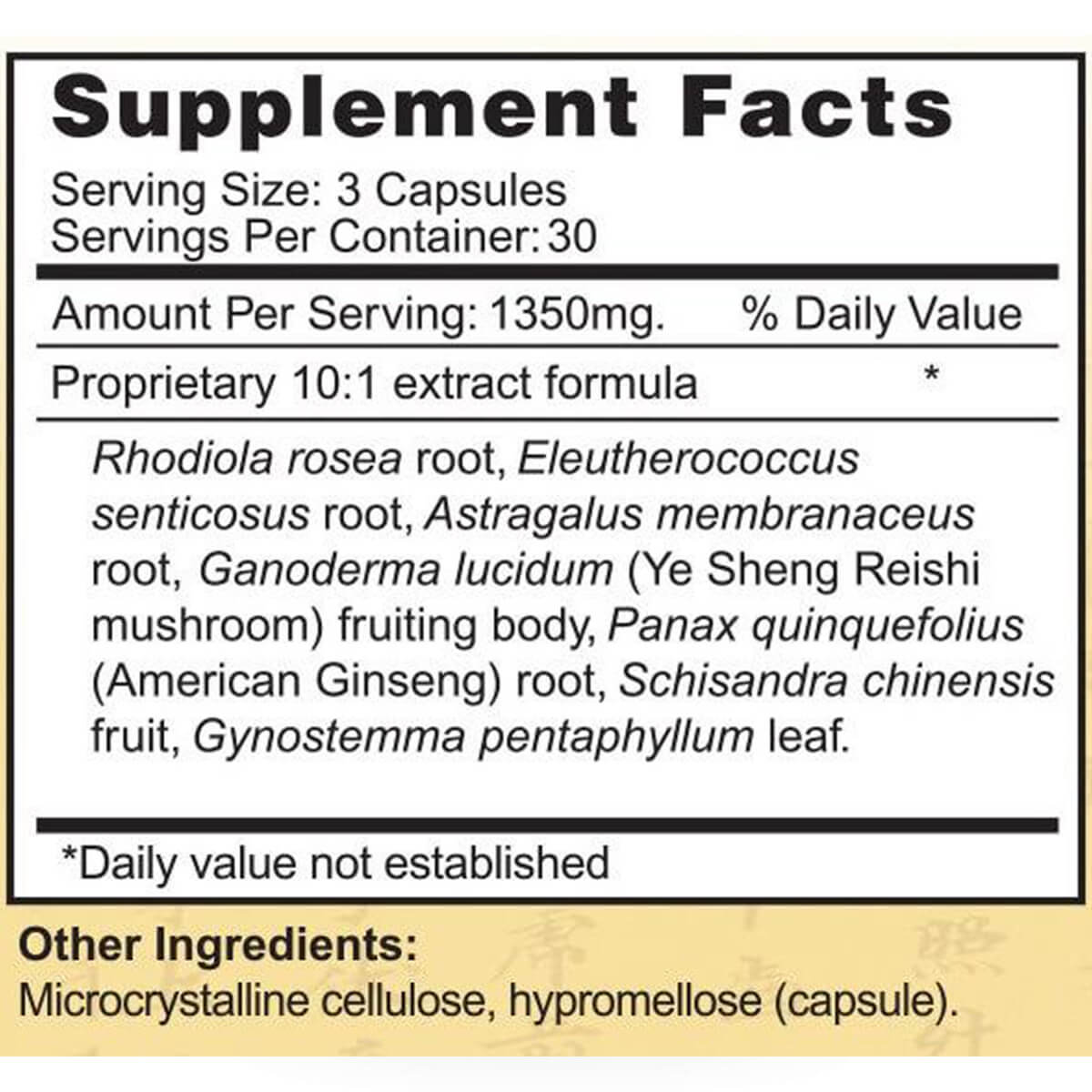 Supplement Facts

Serving Size: 3 Capsules
Servings Per Container: 30

Amount Per Serving: 1350mg. % Daily Value

Proprietary 10:1 extract formula *

Rhodiola rosea root, Eleutherococcus senticosus root, Astragalus membranaceus root, Ganoderma lucidum (Ye Sheng Reishi mushroom) fruiting body, Panax quinquefolius (American Ginseng) root, Schisandra chinensis fruit, Gynostemma pentaphyllum leaf.

*Daily value not established

Other Ingredients:
Microcrystalline cellulose, hypromellose (capsule).